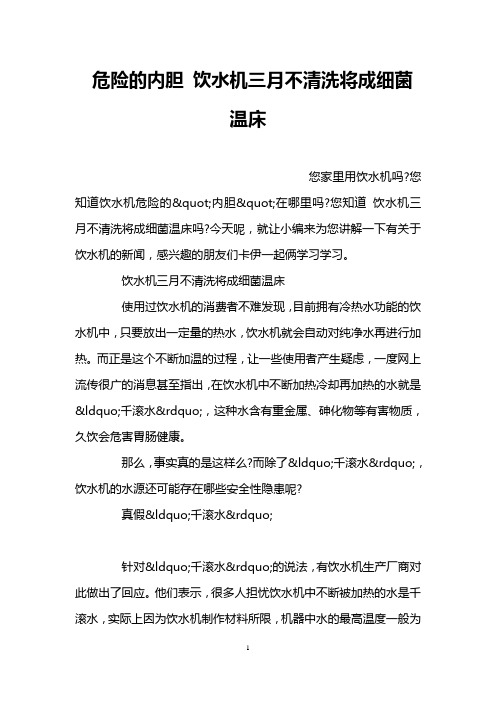 危险的内胆 饮水机三月不清洗将成细菌温床

您家里用饮水机吗?您知道饮水机危险的&quot;内胆&quot;在哪里吗?您知道 饮水机三月不清洗将成细菌温床吗?今天呢，就让小编来为您讲解一下有关于饮水机的新闻，感兴趣的朋友们卡伊一起俩学习学习。

饮水机三月不清洗将成细菌温床

使用过饮水机的消费者不难发现，目前拥有冷热水功能的饮水机中，只要放出一定量的热水，饮水机就会自动对纯净水再进行加热。而正是这个不断加温的过程，让一些使用者产生疑虑，一度网上流传很广的消息甚至指出，在饮水机中不断加热冷却再加热的水就是&ldquo;千滚水&rdquo;，这种水含有重金属、砷化物等有害物质，久饮会危害胃肠健康。

那么，事实真的是这样么?而除了&ldquo;千滚水&rdquo;，饮水机的水源还可能存在哪些安全性隐患呢?

真假&ldquo;千滚水&rdquo;

针对&ldquo;千滚水&rdquo;的说法，有饮水机生产厂商对此做出了回应。他们表示，很多人担忧饮水机中不断被加热的水是千滚水，实际上因为饮水机制作材料所限，机器中水的最高温度一般为

1